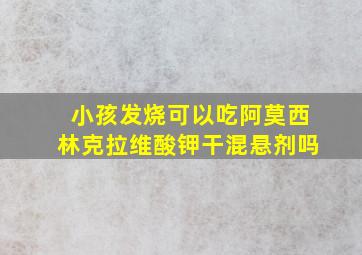 小孩发烧可以吃阿莫西林克拉维酸钾干混悬剂吗